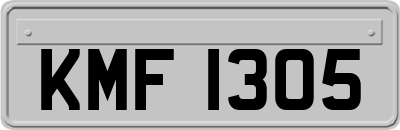 KMF 1305